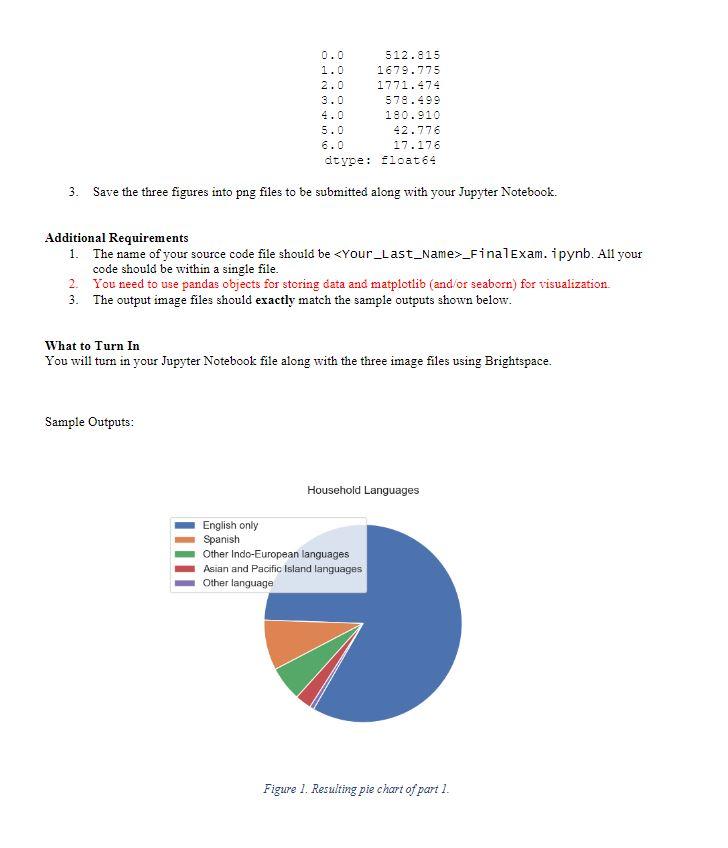 0.0 512.815
1.0 1679.775
2.0 1771.474
3.0 578.499
4.0 180.910
5.0 42.776
6.0 17.176
dtype: float64

3. Save the three figures into png files to be submitted along with your Jupyter Notebook.

Additional Requirements
1. The name of your source code file should be <Your_Last_Name>_FinalExam.ipynb. All your code should be within a single file.
2. You need to use pandas objects for storing data and matplotlib (and/or seaborn) for visualization.
3. The output image files should exactly match the sample outputs shown below.

What to Turn In
You will turn in your Jupyter Notebook file along with the three image files using Brightspace.

Sample Outputs:

Household Languages

English only
Spanish
Other Indo-European languages
Asian and Pacific Island languages
Other language

Figure 1. Resulting pie chart of part 1.